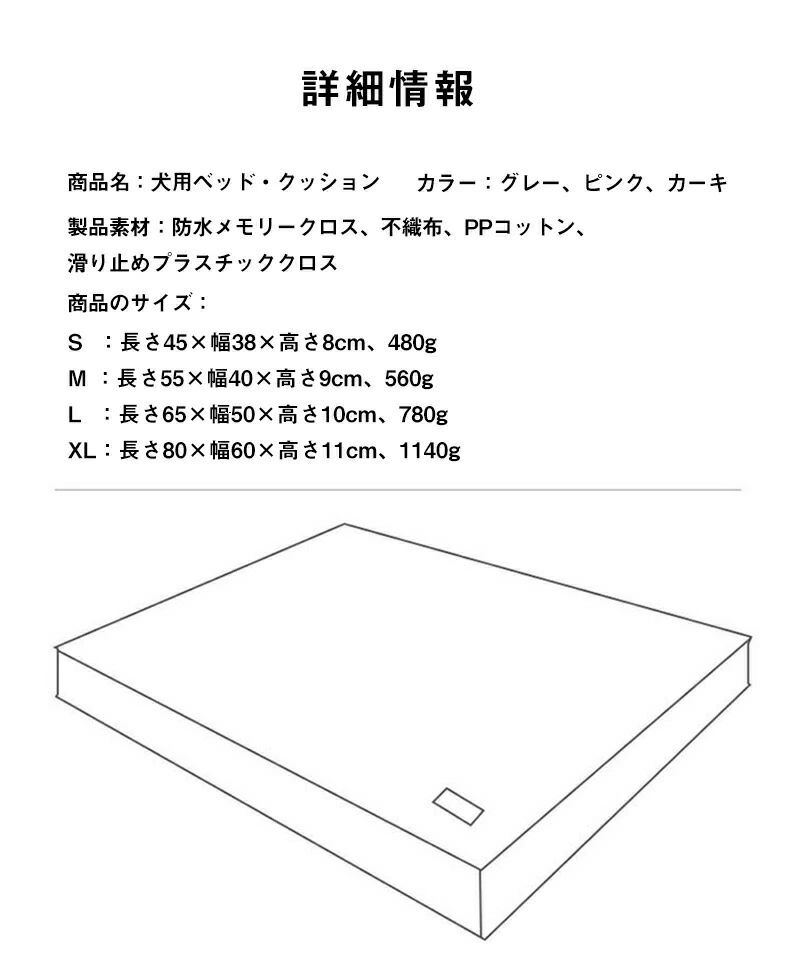 詳細情報

商品名：犬用ベッド・クッション　カラー：グレー、ピンク、カーキ

製品素材：防水メモリークロス、不織布、PPコットン、滑り止めプラスチッククロス

商品のサイズ：

S ：長さ45×幅38×高さ8cm、480g

M ：長さ55×幅40×高さ9cm、560g

L ：長さ65×幅50×高さ10cm、780g

XL：長さ80×幅60×高さ11cm、1140g